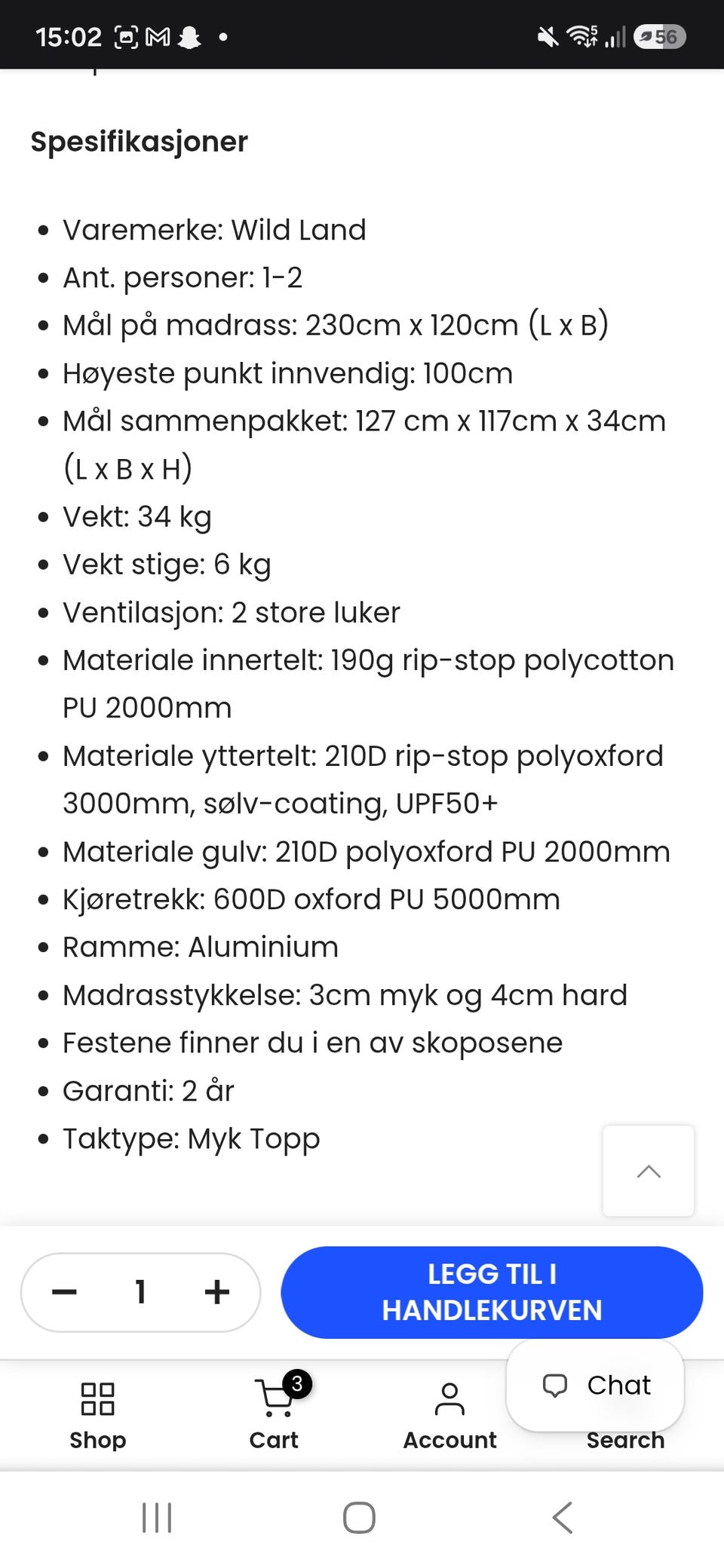 15:02 56

Spesifikasjoner

- Varemerke: Wild Land
- Ant. personer: 1-2
- Mål på madrass: 230cm x 120cm (L x B)
- Høyeste punkt innvendig: 100cm
- Mål sammenpakket: 127 cm x 117cm x 34cm (L x B x H)
- Vekt: 34 kg
- Vekt stige: 6 kg
- Ventilasjon: 2 store luker
- Materiale innertelt: 190g rip-stop polycotton PU 2000mm
- Materiale yttertelt: 210D rip-stop polyoxford 3000mm, sølv-coating, UPF50+
- Materiale gulv: 210D polyoxford PU 2000mm
- Kjøretrekk: 600D oxford PU 5000mm
- Ramme: Aluminium
- Madrasstykkelse: 3cm myk og 4cm hard
- Festene finner du i en av skoposene
- Garanti: 2 år
- Taktype: Myk Topp

− 1 +

LEGG TIL I HANDLEKURVEN

Chat

Shop
3
Cart
Account
Search